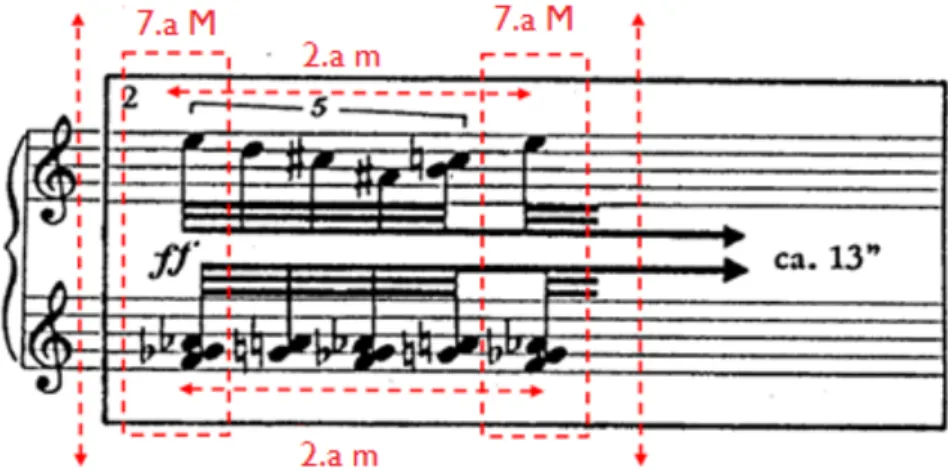 7.a M
7.a M
2.a m
2
5
ff
ca. 13"
2.a m